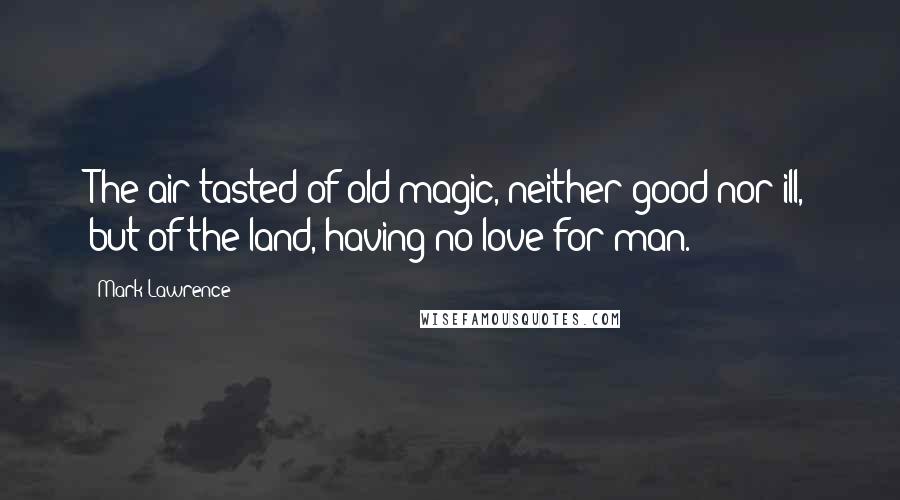 The air tasted of old magic, neither good nor ill, but of the land, having no love for man.

Mark Lawrence

WISEFAMOUSQUOTES.COM